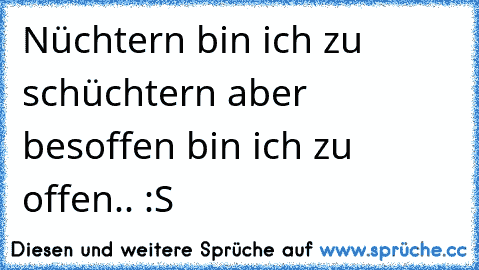 Nüchtern bin ich zu schüchtern aber besoffen bin ich zu offen.. :S

Diesen und weitere Sprüche auf www.sprüche.cc